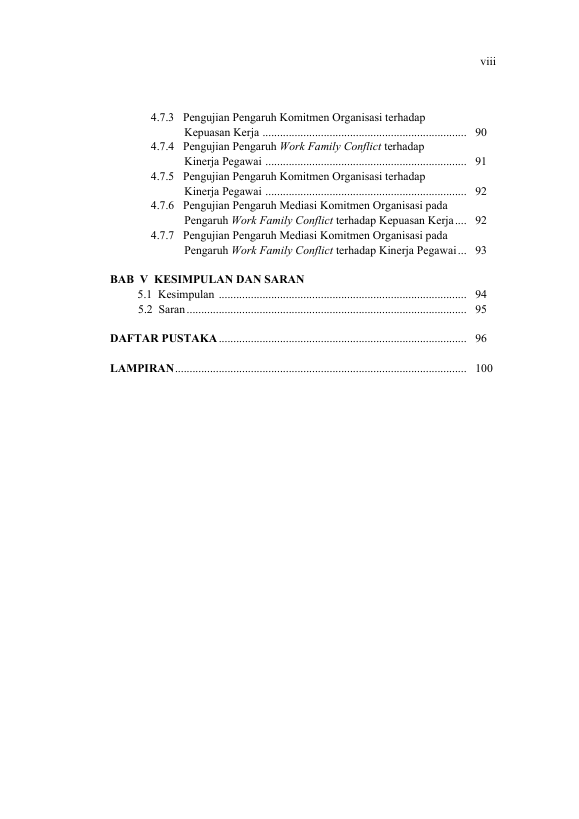 viii

4.7.3 Pengujian Pengaruh Komitmen Organisasi terhadap Kepuasan Kerja 90
4.7.4 Pengujian Pengaruh Work Family Conflict terhadap Kinerja Pegawai 91
4.7.5 Pengujian Pengaruh Komitmen Organisasi terhadap Kinerja Pegawai 92
4.7.6 Pengujian Pengaruh Mediasi Komitmen Organisasi pada Pengaruh Work Family Conflict terhadap Kepuasan Kerja 92
4.7.7 Pengujian Pengaruh Mediasi Komitmen Organisasi pada Pengaruh Work Family Conflict terhadap Kinerja Pegawai 93

BAB V KESIMPULAN DAN SARAN
5.1 Kesimpulan 94
5.2 Saran 95

DAFTAR PUSTAKA 96

LAMPIRAN 100